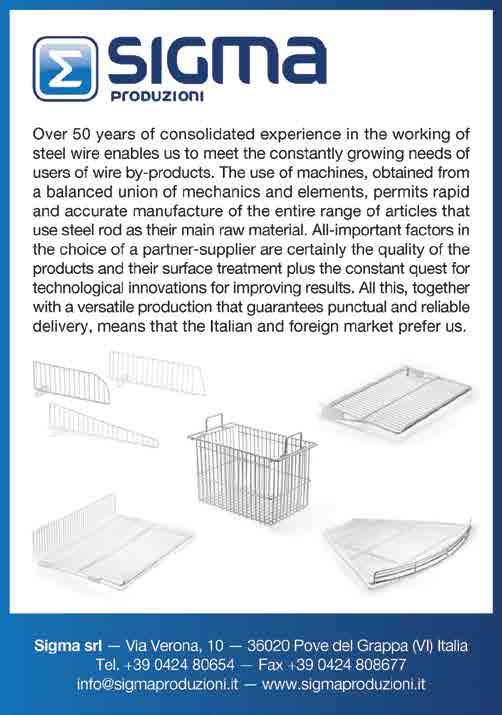 Σ SIGMA
PRODUZIONI

Over 50 years of consolidated experience in the working of steel wire enables us to meet the constantly growing needs of users of wire by-products. The use of machines, obtained from a balanced union of mechanics and elements, permits rapid and accurate manufacture of the entire range of articles that use steel rod as their main raw material. All-important factors in the choice of a partner-supplier are certainly the quality of the products and their surface treatment plus the constant quest for technological innovations for improving results. All this, together with a versatile production that guarantees punctual and reliable delivery, means that the Italian and foreign market prefer us.

Sigma srl — Via Verona, 10 — 36020 Pove del Grappa (VI) Italia
Tel. +39 0424 80654 — Fax +39 0424 808677
info@sigmaproduzioni.it — www.sigmaproduzioni.it